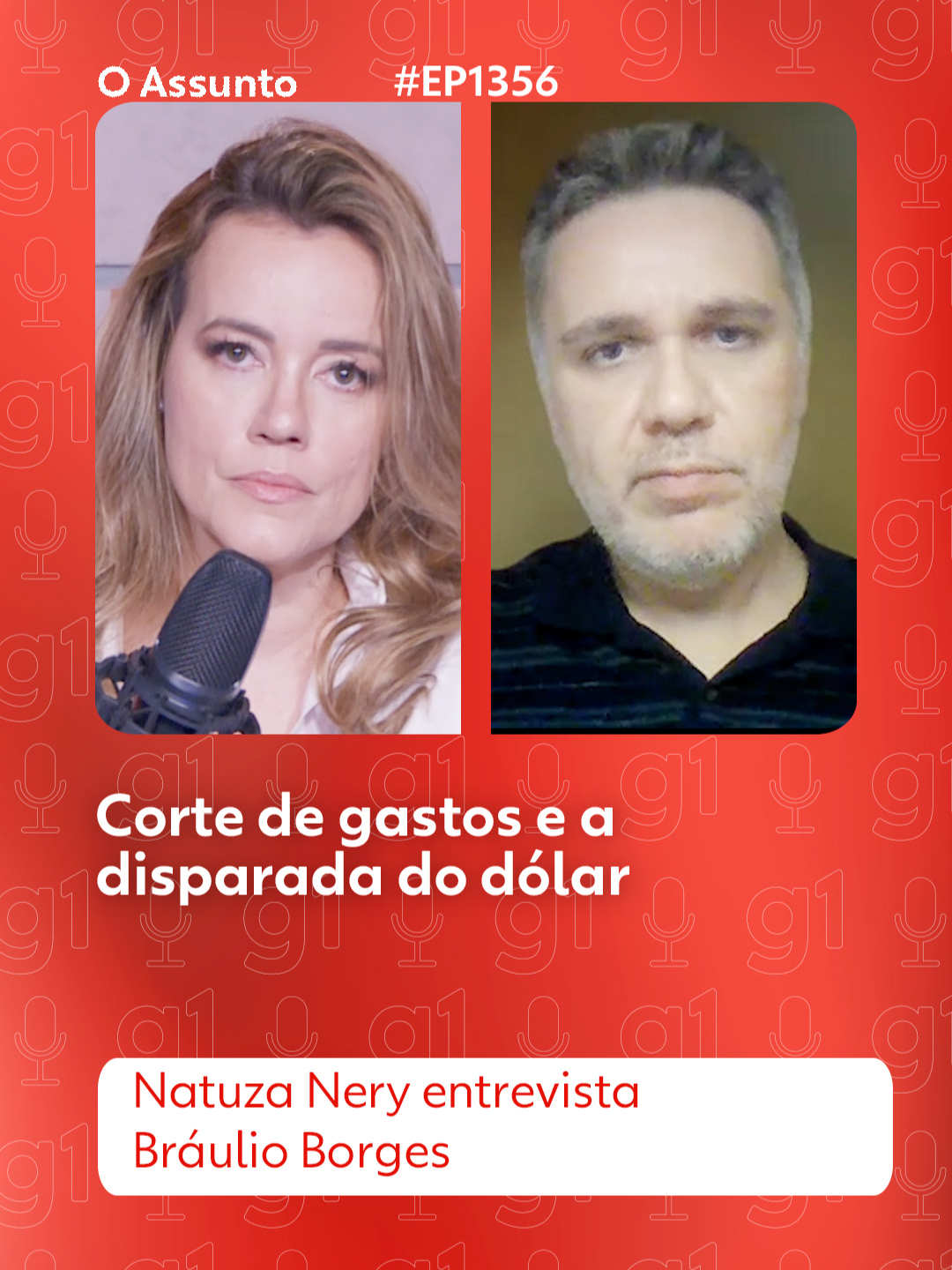 O Assunto #EP1356

Corte de gastos e a disparada do dólar

Natuza Nery entrevista Bráulio Borges